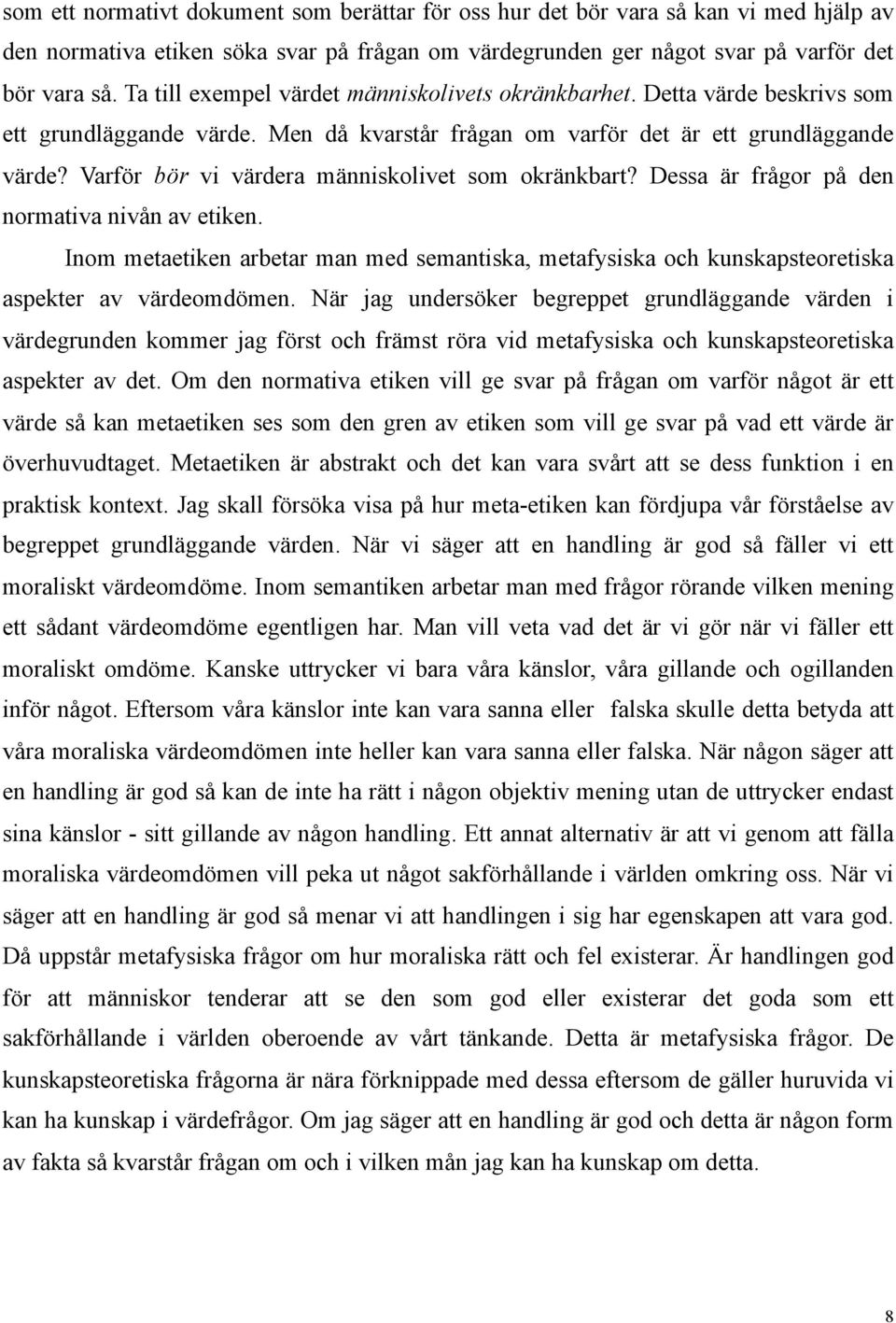 som ett normativt dokument som berättar för oss hur det bör vara så kan vi med hjälp av den normativa etiken söka svar på frågan om värdegrunden ger något svar på varför det bör vara så. Ta till exempel värdet människolivets okränkbarhet. Detta värde beskrivs som ett grundläggande värde. Men då kvarstår frågan om varför det är ett grundläggande värde? Varför bör vi värdera människolivet som okränkbart? Dessa är frågor på den normativa nivån av etiken.

Inom metaetiken arbetar man med semantiska, metafysiska och kunskapsteoretiska aspekter av värdeomdömen. När jag undersöker begreppet grundläggande värden i värdegrunden kommer jag först och främst röra vid metafysiska och kunskapsteoretiska aspekter av det. Om den normativa etiken vill ge svar på frågan om varför något är ett värde så kan metaetiken ses som den gren av etiken som vill ge svar på vad ett värde är överhuvudtaget. Metaetiken är abstrakt och det kan vara svårt att se dess funktion i en praktisk kontext. Jag skall försöka visa på hur meta-etiken kan fördjupa vår förståelse av begreppet grundläggande värden. När vi säger att en handling är god så fäller vi ett moraliskt värdeomdöme. Inom semantiken arbetar man med frågor rörande vilken mening ett sådant värdeomdöme egentligen har. Man vill veta vad det är vi gör när vi fäller ett moraliskt omdöme. Kanske uttrycker vi bara våra känslor, våra gillande och ogillanden inför något. Eftersom våra känslor inte kan vara sanna eller falska skulle detta betyda att våra moraliska värdeomdömen inte heller kan vara sanna eller falska. När någon säger att en handling är god så kan de inte ha rätt i någon objektiv mening utan de uttrycker endast sina känslor - sitt gillande av någon handling. Ett annat alternativ är att vi genom att fälla moraliska värdeomdömen vill peka ut något sakförhållande i världen omkring oss. När vi säger att en handling är god så menar vi att handlingen i sig har egenskapen att vara god. Då uppstår metafysiska frågor om hur moraliska rätt och fel existerar. Är handlingen god för att människor tenderar att se den som god eller existerar det goda som ett sakförhållande i världen oberoende av vårt tänkande. Detta är metafysiska frågor. De kunskapsteoretiska frågorna är nära förknippade med dessa eftersom de gäller huruvida vi kan ha kunskap i värdefrågor. Om jag säger att en handling är god och detta är någon form av fakta så kvarstår frågan om och i vilken mån jag kan ha kunskap om detta.

8